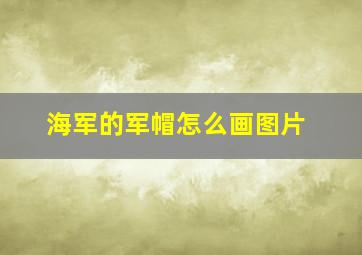 海军的军帽怎么画图片